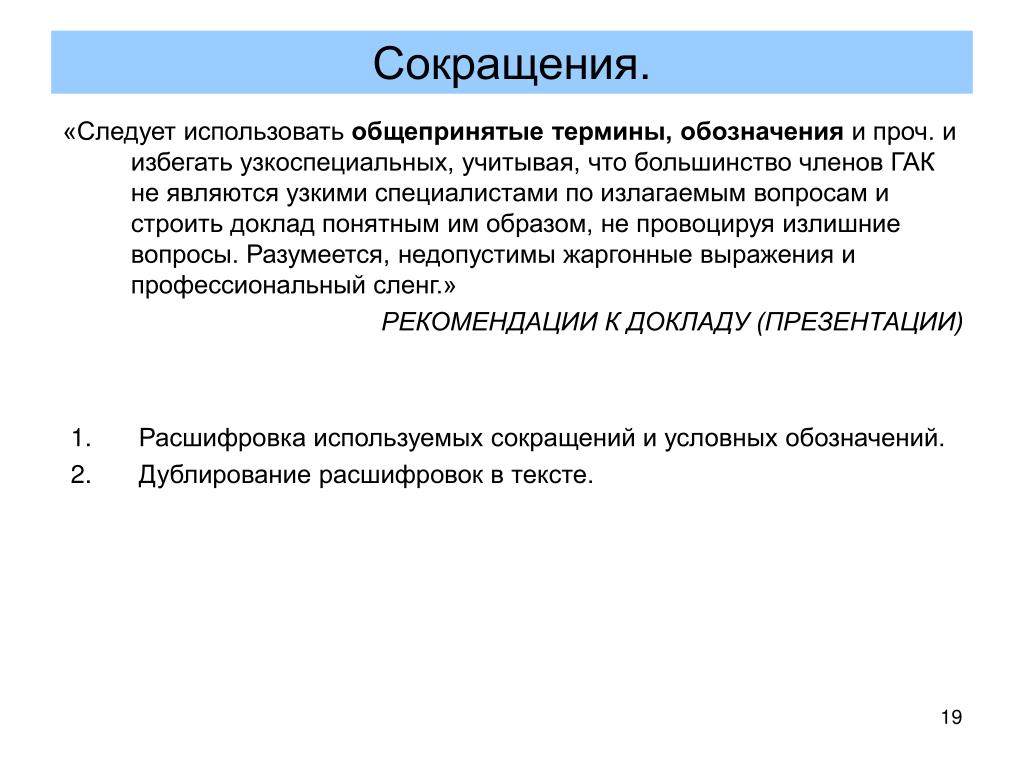 Сокращения.

«Следует использовать общепринятые термины, обозначения и проч. и избегать узкоспециальных, учитывая, что большинство членов ГАК не являются узкими специалистами по излагаемым вопросам и строить доклад понятным им образом, не провоцируя излишние вопросы. Разумеется, недопустимы жаргонные выражения и профессиональный сленг.»

РЕКОМЕНДАЦИИ К ДОКЛАДУ (ПРЕЗЕНТАЦИИ)

1. Расшифровка используемых сокращений и условных обозначений.
2. Дублирование расшифровок в тексте.

19